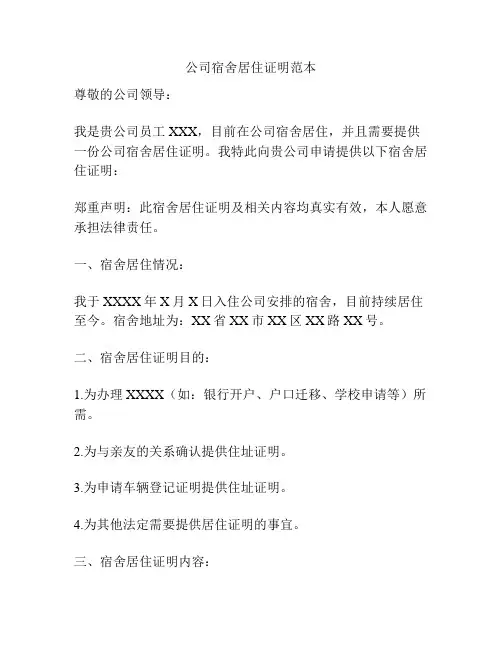 公司宿舍居住证明范本

尊敬的公司领导：

我是贵公司员工 XXX，目前在公司宿舍居住，并且需要提供一份公司宿舍居住证明。我特此向贵公司申请提供以下宿舍居住证明：

郑重声明：此宿舍居住证明及相关内容均真实有效，本人愿意承担法律责任。

一、宿舍居住情况：

我于 XXXX 年 X 月 X 日入住公司安排的宿舍，目前持续居住至今。宿舍地址为：XX 省 XX 市 XX 区 XX 路 XX 号。

二、宿舍居住证明目的：

1.为办理 XXXX（如：银行开户、户口迁移、学校申请等）所需。

2.为与亲友的关系确认提供住址证明。

3.为申请车辆登记证明提供住址证明。

4.为其他法定需要提供居住证明的事宜。

三、宿舍居住证明内容：